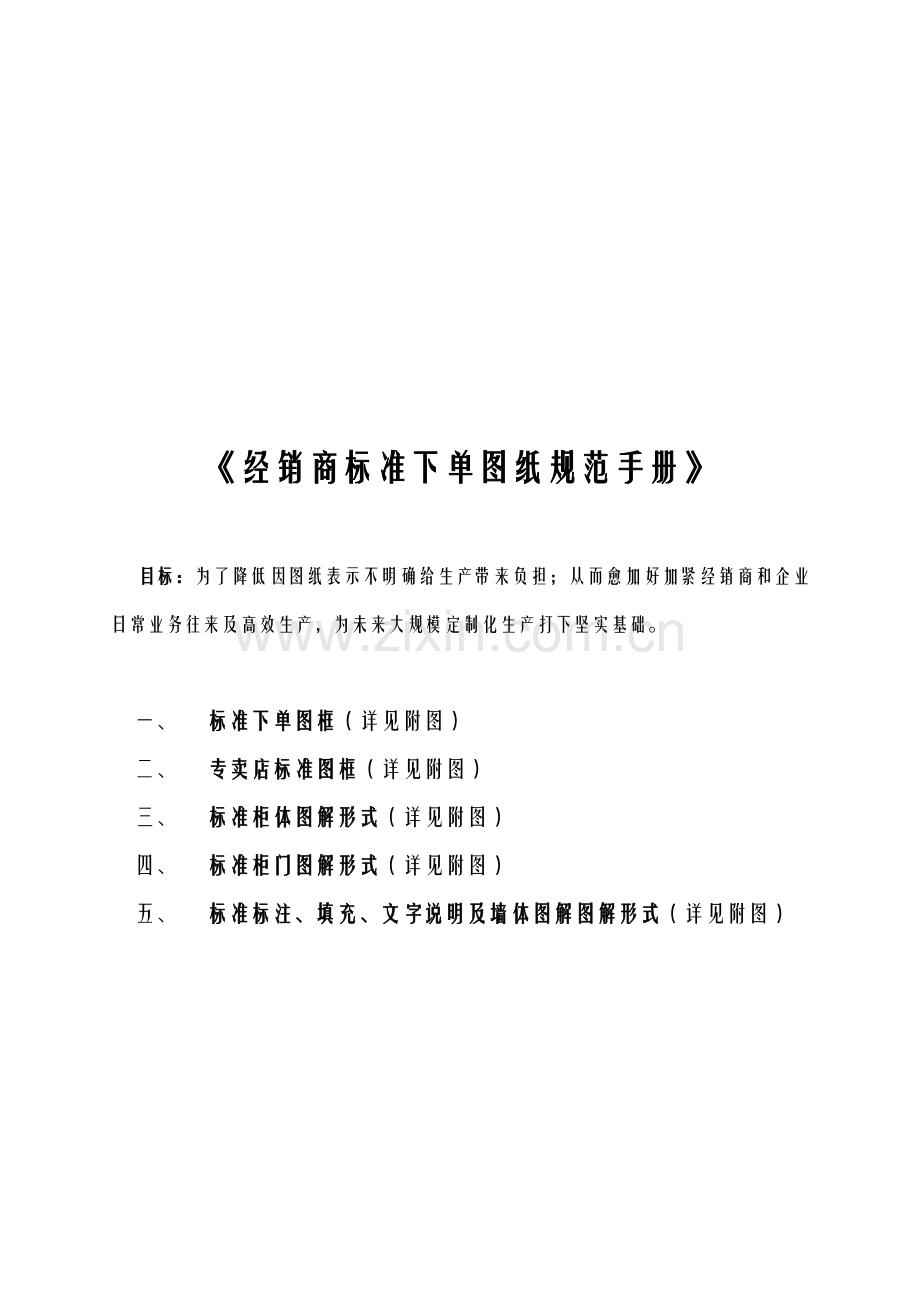 《经销商标准下单图纸规范手册》

目标：为了降低因图纸表示不明确给生产带来负担；从而愈加好加紧经销商和企业日常业务往来及高效生产，为未来大规模定制化生产打下坚实基础。

www.zixin.com.cn

一、 标准下单图框（详见附图）

二、 专卖店标准图框（详见附图）

三、 标准柜体图解形式（详见附图）

四、 标准柜门图解形式（详见附图）

五、 标准标注、填充、文字说明及墙体图解图解形式（详见附图）